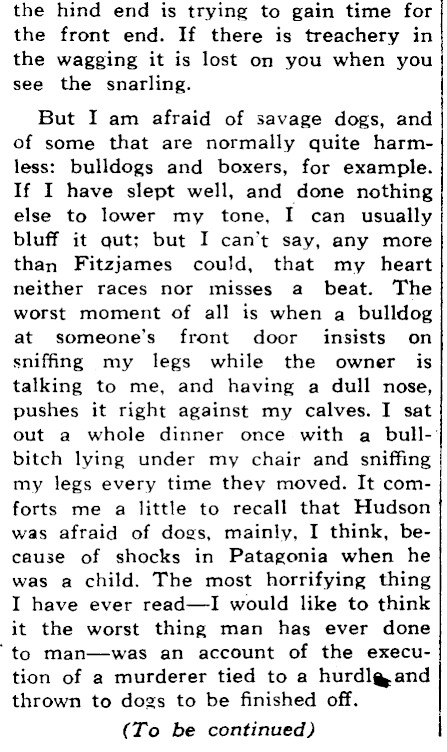 the hind end is trying to gain time for the front end. If there is treachery in the wagging it is lost on you when you see the snarling.

But I am afraid of savage dogs, and of some that are normally quite harmless: bulldogs and boxers, for example. If I have slept well, and done nothing else to lower my tone, I can usually bluff it out; but I can't say, any more than Fitzjames could, that my heart neither races nor misses a beat. The worst moment of all is when a bulldog at someone's front door insists on sniffing my legs while the owner is talking to me, and having a dull nose, pushes it right against my calves. I sat out a whole dinner once with a bull-bitch lying under my chair and sniffing my legs every time they moved. It comforts me a little to recall that Hudson was afraid of dogs, mainly, I think, because of shocks in Patagonia when he was a child. The most horrifying thing I have ever read—I would like to think it the worst thing man has ever done to man—was an account of the execution of a murderer tied to a hurdle and thrown to dogs to be finished off.

(To be continued)